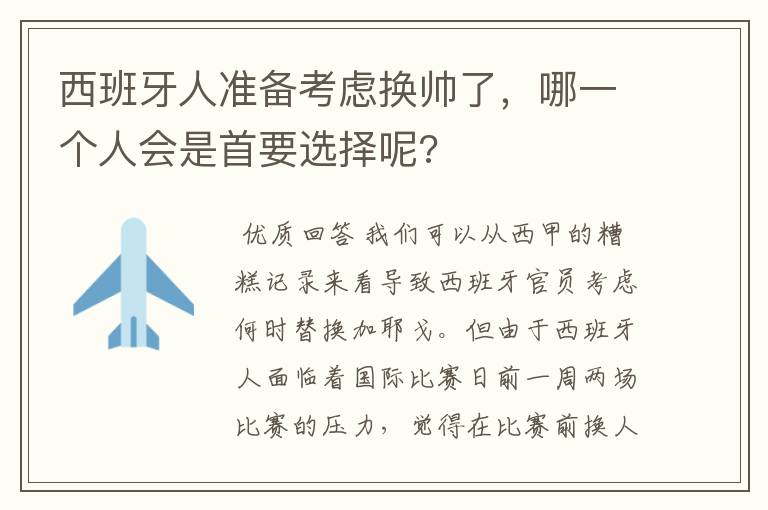 西班牙人准备考虑换帅了，哪一个人会是首要选择呢？

优质回答 我们可以从西甲的糟糕记录来看导致西班牙官员考虑何时替换加耶戈。但由于西班牙人面临着国际比赛日前一周两场比赛的压力，觉得在比赛前换人